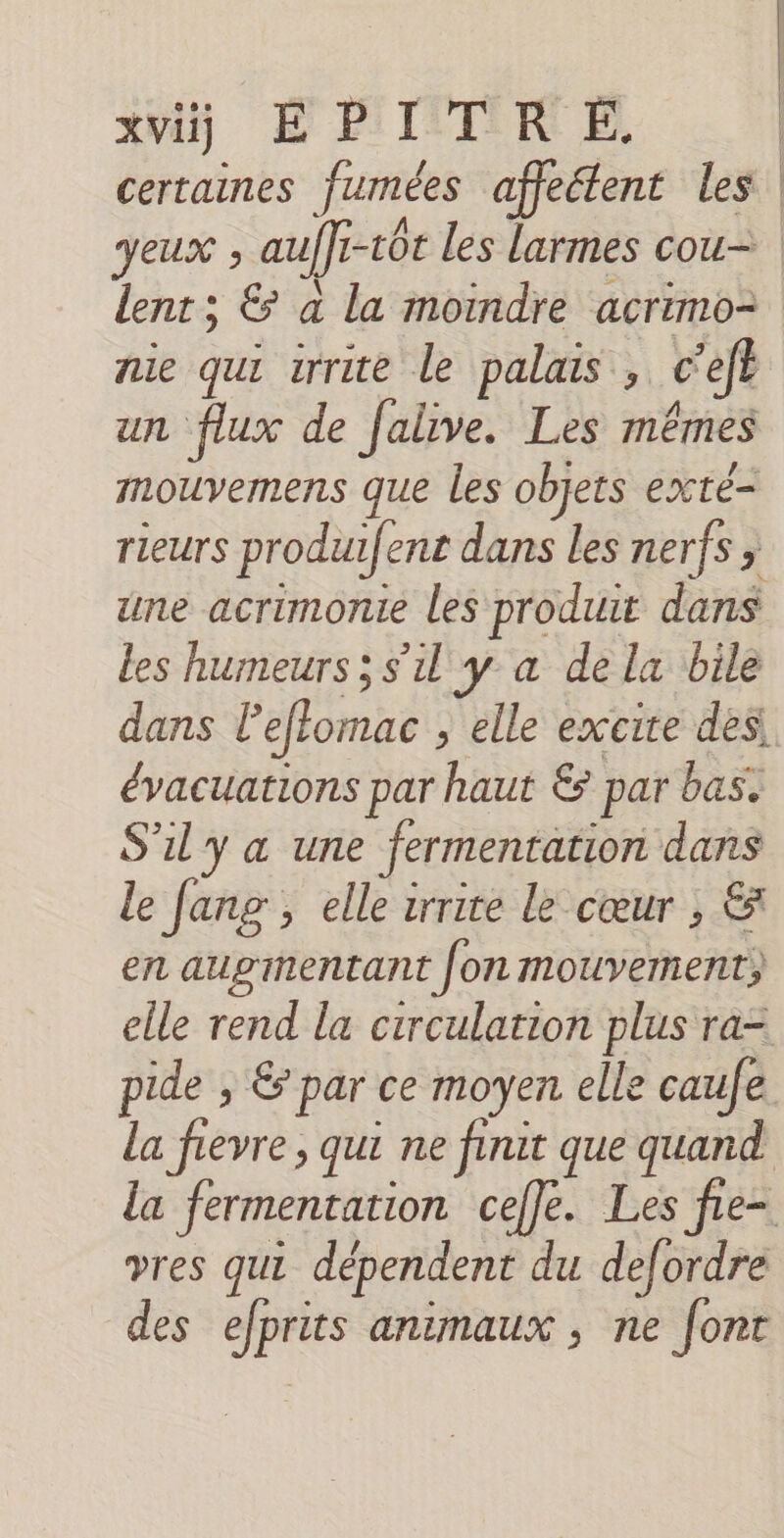 xviij EPITRE.

certaines fumées affectent les yeux, auſſi-tôt les larmes coulent; & à la moindre acrimonie qui irrite le palais, c'eſt un flux de ſalive. Les mêmes mouvemens que les objets extérieurs produiſent dans les nerfs, une acrimonie les produit dans les humeurs; s'il y a de la bile dans l'eſtomac, elle excite des évacuations par haut & par bas. S'il y a une fermentation dans le ſang, elle irrite le cœur, & en augmentant ſon mouvement, elle rend la circulation plus rapide, & par ce moyen elle cauſe la fievre, qui ne finit que quand la fermentation ceſſe. Les fievres qui dépendent du deſordre des eſprits animaux, ne ſont